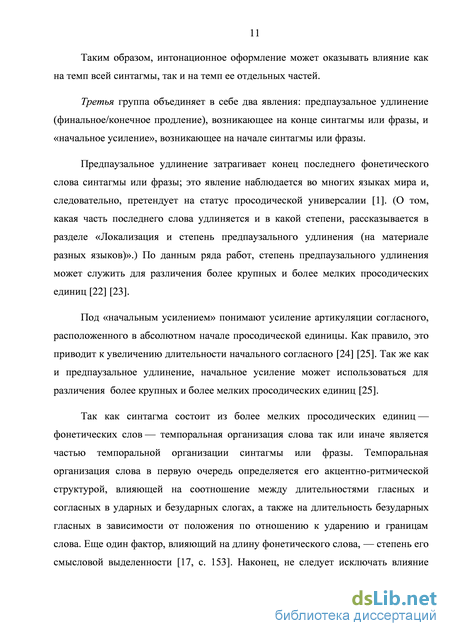 11

Таким образом, интонационное оформление может оказывать влияние как на темп всей синтагмы, так и на темп ее отдельных частей.

Третья группа объединяет в себе два явления: предпаузальное удлинение (финальное/конечное продление), возникающее на конце синтагмы или фразы, и «начальное усиление», возникающее на начале синтагмы или фразы.

Предпаузальное удлинение затрагивает конец последнего фонетического слова синтагмы или фразы; это явление наблюдается во многих языках мира и, следовательно, претендует на статус просодической универсалии [1]. (О том, какая часть последнего слова удлиняется и в какой степени, рассказывается в разделе «Локализация и степень предпаузального удлинения (на материале разных языков)».) По данным ряда работ, степень предпаузального удлинения может служить для различения более крупных и более мелких просодических единиц [22] [23].

Под «начальным усилением» понимают усиление артикуляции согласного, расположенного в абсолютном начале просодической единицы. Как правило, это приводит к увеличению длительности начального согласного [24] [25]. Так же как и предпаузальное удлинение, начальное усиление может использоваться для различения более крупных и более мелких просодических единиц [25].

Так как синтагма состоит из более мелких просодических единиц — фонетических слов — темпоральная организация слова так или иначе является частью темпоральной организации синтагмы или фразы. Темпоральная организация слова в первую очередь определяется его акцентно-ритмической структурой, влияющей на соотношение между длительностями гласных и согласных в ударных и безударных слогах, а также на длительность безударных гласных в зависимости от положения по отношению к ударению и границам слова. Еще один фактор, влияющий на длину фонетического слова, — степень его смысловой выделенности [17, с. 153]. Наконец, не следует исключать влияние

dsLib.net
библиотека диссертаций